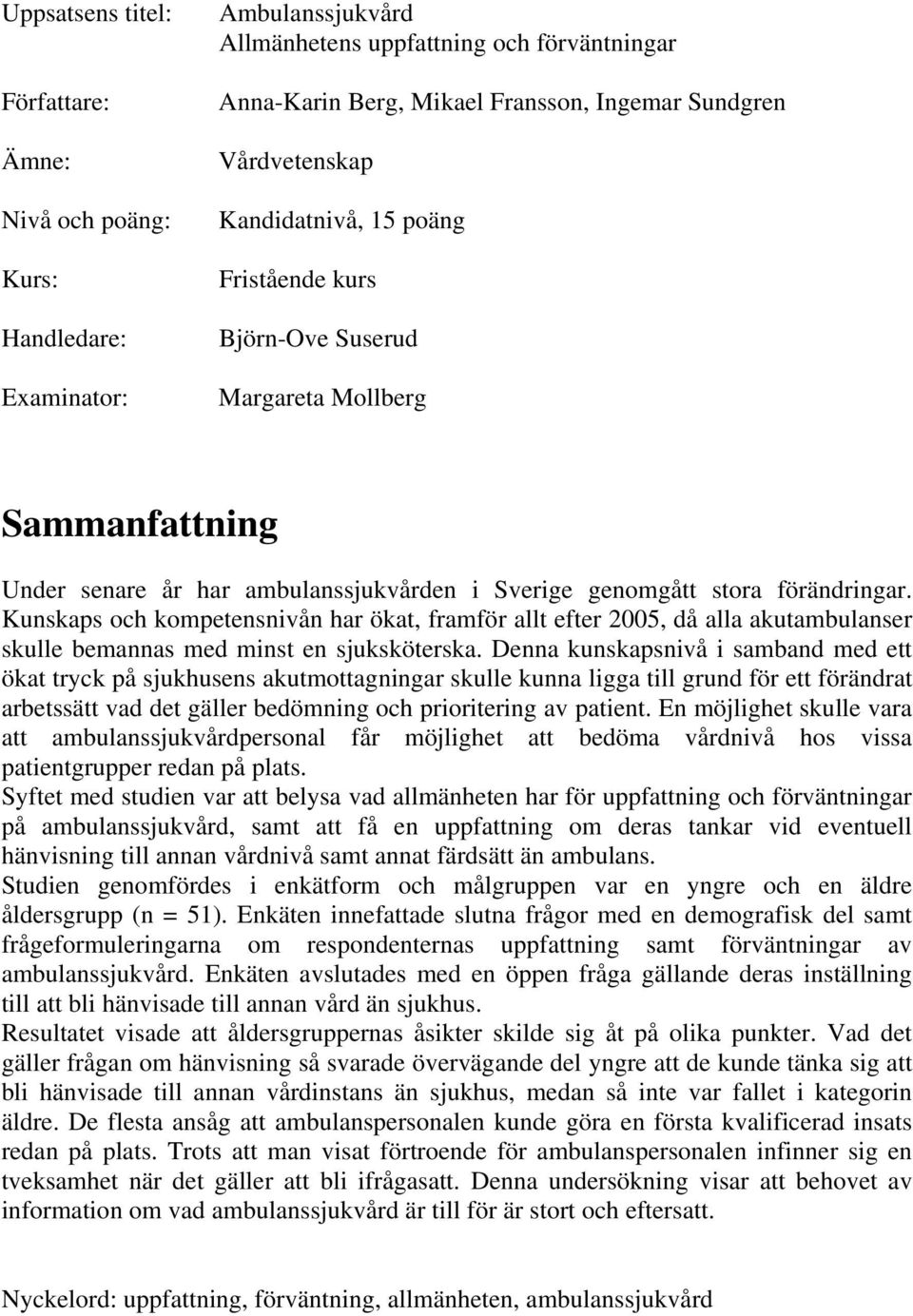 Uppsatsens titel: Ambulanssjukvård
Allmänhetens uppfattning och förväntningar

Författare: Anna-Karin Berg, Mikael Fransson, Ingemar Sundgren

Ämne: Vårdvetenskap

Nivå och poäng: Kandidatnivå, 15 poäng

Kurs: Fristående kurs

Handledare: Björn-Ove Suserud

Examinator: Margareta Mollberg

Sammanfattning

Under senare år har ambulanssjukvården i Sverige genomgått stora förändringar. Kunskaps och kompetensnivån har ökat, framför allt efter 2005, då alla akutambulanser skulle bemannas med minst en sjuksköterska. Denna kunskapsnivå i samband med ett ökat tryck på sjukhusens akutmottagningar skulle kunna ligga till grund för ett förändrat arbetssätt vad det gäller bedömning och prioritering av patient. En möjlighet skulle vara att ambulanssjukvårdpersonal får möjlighet att bedöma vårdnivå hos vissa patientgrupper redan på plats.
Syftet med studien var att belysa vad allmänheten har för uppfattning och förväntningar på ambulanssjukvård, samt att få en uppfattning om deras tankar vid eventuell hänvisning till annan vårdnivå samt annat färdsätt än ambulans.
Studien genomfördes i enkätform och målgruppen var en yngre och en äldre åldersgrupp (n = 51). Enkäten innefattade slutna frågor med en demografisk del samt frågeformuleringarna om respondenternas uppfattning samt förväntningar av ambulanssjukvård. Enkäten avslutades med en öppen fråga gällande deras inställning till att bli hänvisade till annan vård än sjukhus.
Resultatet visade att åldersgruppernas åsikter skilde sig åt på olika punkter. Vad det gäller frågan om hänvisning så svarade övervägande del yngre att de kunde tänka sig att bli hänvisade till annan vårdinstans än sjukhus, medan så inte var fallet i kategorin äldre. De flesta ansåg att ambulanspersonalen kunde göra en första kvalificerad insats redan på plats. Trots att man visat förtroende för ambulanspersonalen infinner sig en tveksamhet när det gäller att bli ifrågasatt. Denna undersökning visar att behovet av information om vad ambulanssjukvård är till för är stort och eftersatt.

Nyckelord: uppfattning, förväntning, allmänheten, ambulanssjukvård